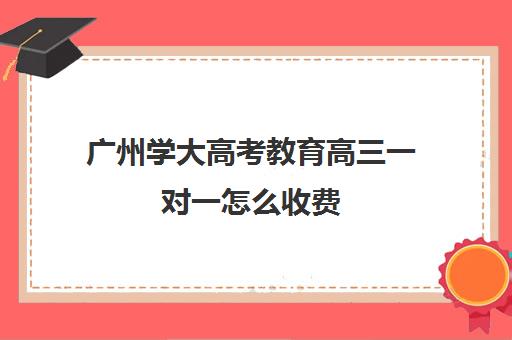 广州学大高考教育高三一对一怎么收费